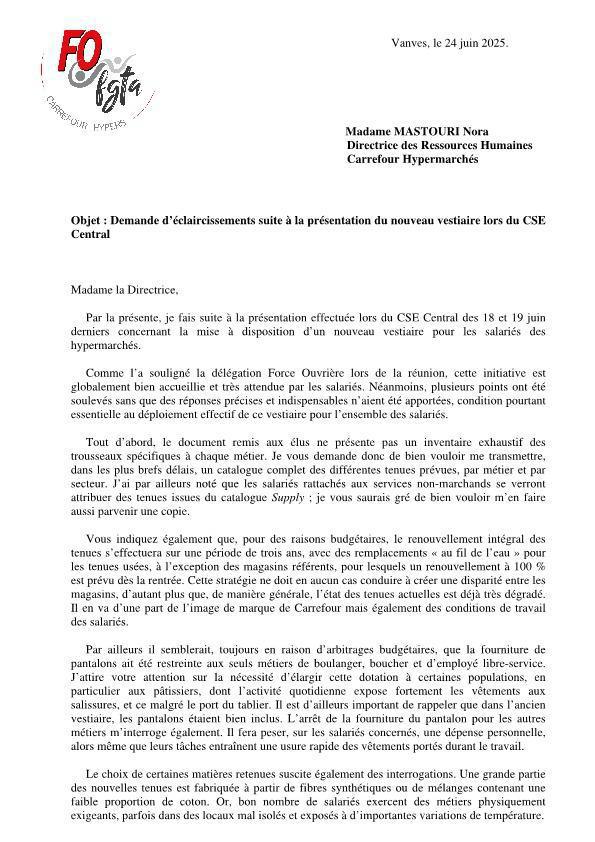 FO fgta CARREFOUR HYPERS

Vanves, le 24 juin 2025.

Madame MASTOURI Nora
Directrice des Ressources Humaines
Carrefour Hypermarchés

Objet : Demande d'éclaircissements suite à la présentation du nouveau vestiaire lors du CSE Central

Madame la Directrice,

Par la présente, je fais suite à la présentation effectuée lors du CSE Central des 18 et 19 juin derniers concernant la mise à disposition d'un nouveau vestiaire pour les salariés des hypermarchés.

Comme l'a souligné la délégation Force Ouvrière lors de la réunion, cette initiative est globalement bien accueillie et très attendue par les salariés. Néanmoins, plusieurs points ont été soulevés sans que des réponses précises et indispensables n'aient été apportées, condition pourtant essentielle au déploiement effectif de ce vestiaire pour l'ensemble des salariés.

Tout d'abord, le document remis aux élus ne présente pas un inventaire exhaustif des trousseaux spécifiques à chaque métier. Je vous demande donc de bien vouloir me transmettre, dans les plus brefs délais, un catalogue complet des différentes tenues prévues, par métier et par secteur. J'ai par ailleurs noté que les salariés rattachés aux services non-marchands se verront attribuer des tenues issues du catalogue Supply ; je vous saurais gré de bien vouloir m'en faire aussi parvenir une copie.

Vous indiquez également que, pour des raisons budgétaires, le renouvellement intégral des tenues s'effectuera sur une période de trois ans, avec des remplacements « au fil de l'eau » pour les tenues usées, à l'exception des magasins référents, pour lesquels un renouvellement à 100 % est prévu dès la rentrée. Cette stratégie ne doit en aucun cas conduire à créer une disparité entre les magasins, d'autant plus que, de manière générale, l'état des tenues actuelles est déjà très dégradé. Il en va d'une part de l'image de marque de Carrefour mais également des conditions de travail des salariés.

Par ailleurs il semblerait, toujours en raison d'arbitrages budgétaires, que la fourniture de pantalons ait été restreinte aux seuls métiers de boulanger, boucher et d'employé libre-service. J'attire votre attention sur la nécessité d'élargir cette dotation à certaines populations, en particulier aux pâtissiers, dont l'activité quotidienne expose fortement les vêtements aux salissures, et ce malgré le port du tablier. Il est d'ailleurs important de rappeler que dans l'ancien vestiaire, les pantalons étaient bien inclus. L'arrêt de la fourniture du pantalon pour les autres métiers m'interroge également. Il fera peser, sur les salariés concernés, une dépense personnelle, alors même que leurs tâches entraînent une usure rapide des vêtements portés durant le travail.

Le choix de certaines matières retenues suscite également des interrogations. Une grande partie des nouvelles tenues est fabriquée à partir de fibres synthétiques ou de mélanges contenant une faible proportion de coton. Or, bon nombre de salariés exercent des métiers physiquement exigeants, parfois dans des locaux mal isolés et exposés à d'importantes variations de température.